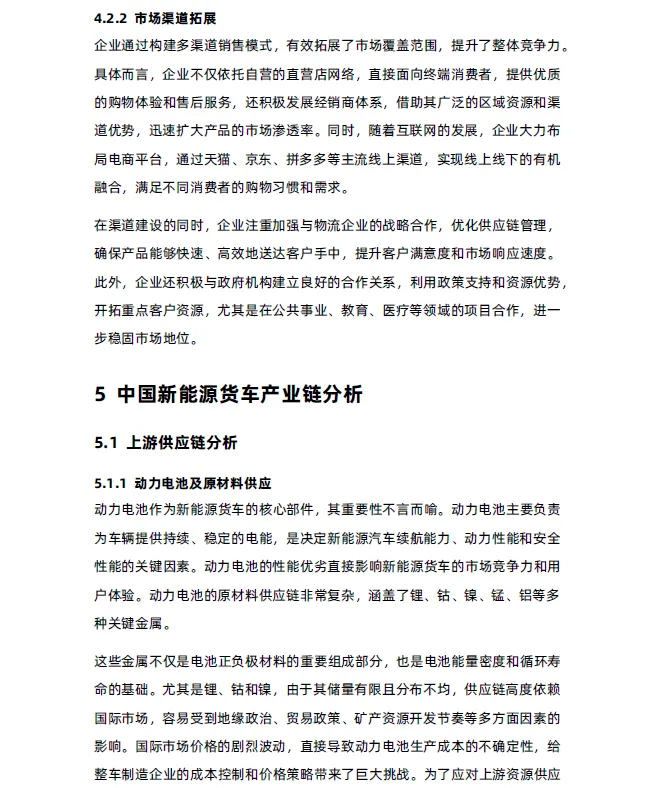 4.2.2 市场渠道拓展

企业通过构建多渠道销售模式，有效拓展了市场覆盖范围，提升了整体竞争力。具体而言，企业不仅依托自营的直营店网络，直接面向终端消费者，提供优质的购物体验和售后服务，还积极发展经销商体系，借助其广泛的区域资源和渠道优势，迅速扩大产品的市场渗透率。同时，随着互联网的发展，企业大力布局电商平台，通过天猫、京东、拼多多等主流线上渠道，实现线上线下的有机融合，满足不同消费者的购物习惯和需求。

在渠道建设的同时，企业注重加强与物流企业的战略合作，优化供应链管理，确保产品能够快速、高效地送达客户手中，提升客户满意度和市场响应速度。此外，企业还积极与政府机构建立良好的合作关系，利用政策支持和资源优势，开拓重点客户资源，尤其是在公共事业、教育、医疗等领域的项目合作，进一步稳固市场地位。

5 中国新能源货车产业链分析

5.1 上游供应链分析

5.1.1 动力电池及原材料供应

动力电池作为新能源货车的核心部件，其重要性不言而喻。动力电池主要负责为车辆提供持续、稳定的电能，是决定新能源汽车续航能力、动力性能和安全性能的关键因素。动力电池的性能优劣直接影响新能源货车的市场竞争力和用户体验。动力电池的原材料供应链非常复杂，涵盖了锂、钴、镍、锰、铝等多种关键金属。

这些金属不仅是电池正负极材料的重要组成部分，也是电池能量密度和循环寿命的基础。尤其是锂、钴和镍，由于其储量有限且分布不均，供应链高度依赖国际市场，容易受到地缘政治、贸易政策、矿产资源开发节奏等多方面因素的影响。国际市场价格的剧烈波动，直接导致动力电池生产成本的不确定性，给整车制造企业的成本控制和价格策略带来了巨大挑战。为了应对上游资源供应